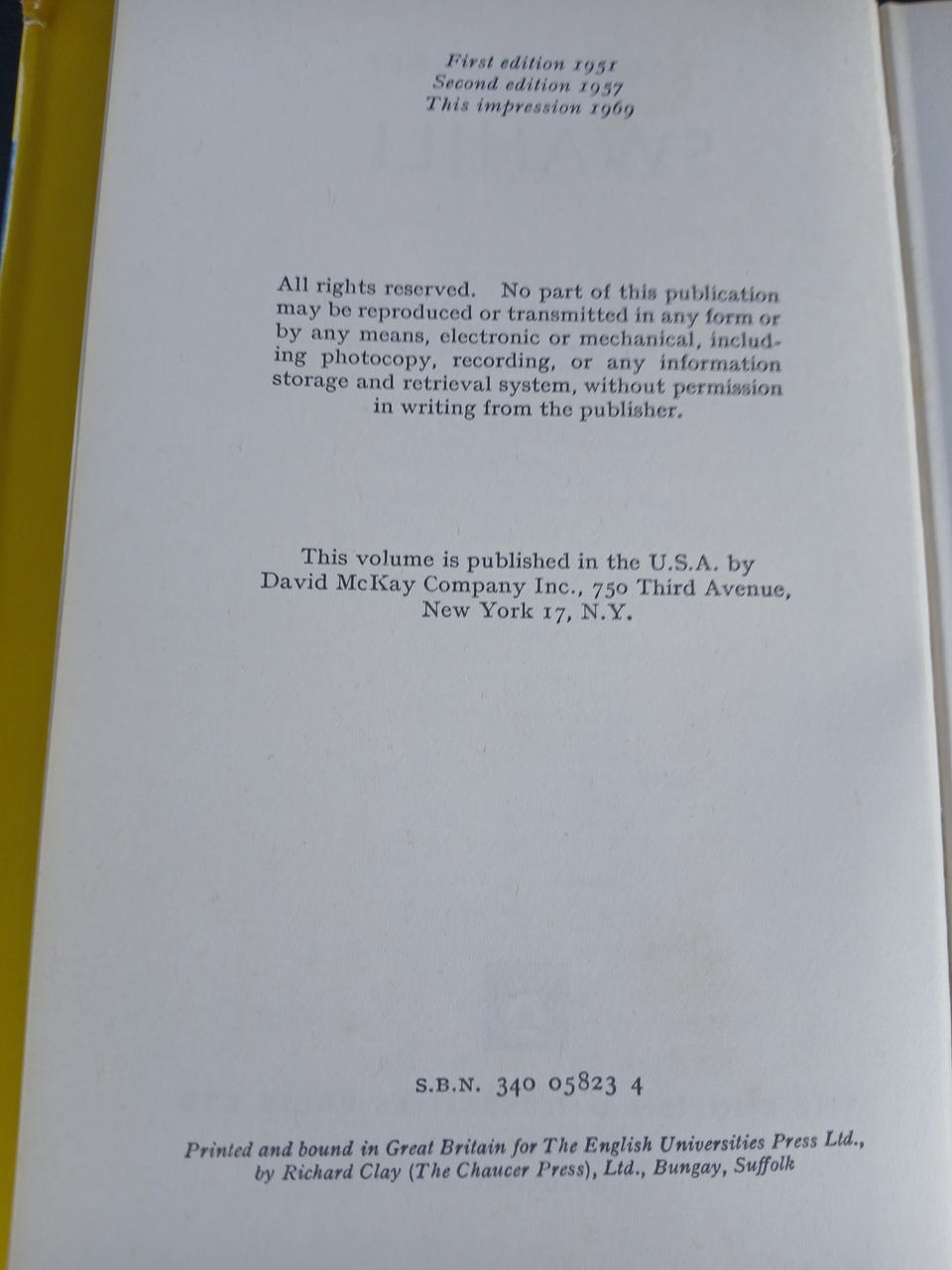 First edition 1951
Second edition 1957
This impression 1969

All rights reserved. No part of this publication may be reproduced or transmitted in any form or by any means, electronic or mechanical, including photocopy, recording, or any information storage and retrieval system, without permission in writing from the publisher.

This volume is published in the U.S.A. by David McKay Company Inc., 750 Third Avenue, New York 17, N.Y.

S.B.N. 340 05823 4

Printed and bound in Great Britain for The English Universities Press Ltd., by Richard Clay (The Chaucer Press), Ltd., Bungay, Suffolk